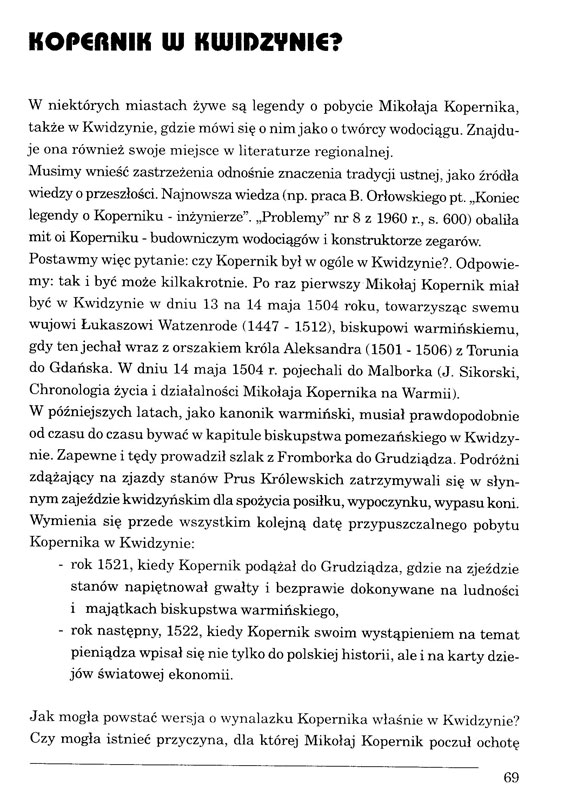 KOPERNIK W KWIDZYNIE?

W niektórych miastach żywe są legendy o pobycie Mikołaja Kopernika, także w Kwidzynie, gdzie mówi się o nim jako o twórcy wodociągu. Znajduje ona również swoje miejsce w literaturze regionalnej.
Musimy wnieść zastrzeżenia odnośnie znaczenia tradycji ustnej, jako źródła wiedzy o przeszłości. Najnowsza wiedza (np. praca B. Orłowskiego pt. „Koniec legendy o Koperniku - inżynierze". „Problemy" nr 8 z 1960 r., s. 600) obaliła mit oi Koperniku - budowniczym wodociągów i konstruktorze zegarów.
Postawmy więc pytanie: czy Kopernik był w ogóle w Kwidzynie?. Odpowiemy: tak i być może kilkakrotnie. Po raz pierwszy Mikołaj Kopernik miał być w Kwidzynie w dniu 13 na 14 maja 1504 roku, towarzysząc swemu wujowi Łukaszowi Watzenrode (1447 - 1512), biskupowi warmińskiemu, gdy ten jechał wraz z orszakiem króla Aleksandra (1501 - 1506) z Torunia do Gdańska. W dniu 14 maja 1504 r. pojechali do Malborka (J. Sikorski, Chronologia życia i działalności Mikołaja Kopernika na Warmii).
W późniejszych latach, jako kanonik warmiński, musiał prawdopodobnie od czasu do czasu bywać w kapitule biskupstwa pomezańskiego w Kwidzynie. Zapewne i tędy prowadził szlak z Fromborka do Grudziądza. Podróżni zdążający na zjazdy stanów Prus Królewskich zatrzymywali się w słynnym zajeździe kwidzyńskim dla spożycia posiłku, wypoczynku, wypasu koni.
Wymienia się przede wszystkim kolejną datę przypuszczalnego pobytu Kopernika w Kwidzynie:
- rok 1521, kiedy Kopernik podążał do Grudziądza, gdzie na zjeździe stanów napiętnował gwałty i bezprawie dokonywane na ludności i majątkach biskupstwa warmińskiego,
- rok następny, 1522, kiedy Kopernik swoim wystąpieniem na temat pieniądza wpisał się nie tylko do polskiej historii, ale i na karty dziejów światowej ekonomii.

Jak mogła powstać wersja o wynalazku Kopernika właśnie w Kwidzynie? Czy mogła istnieć przyczyna, dla której Mikołaj Kopernik poczuł ochotę

69